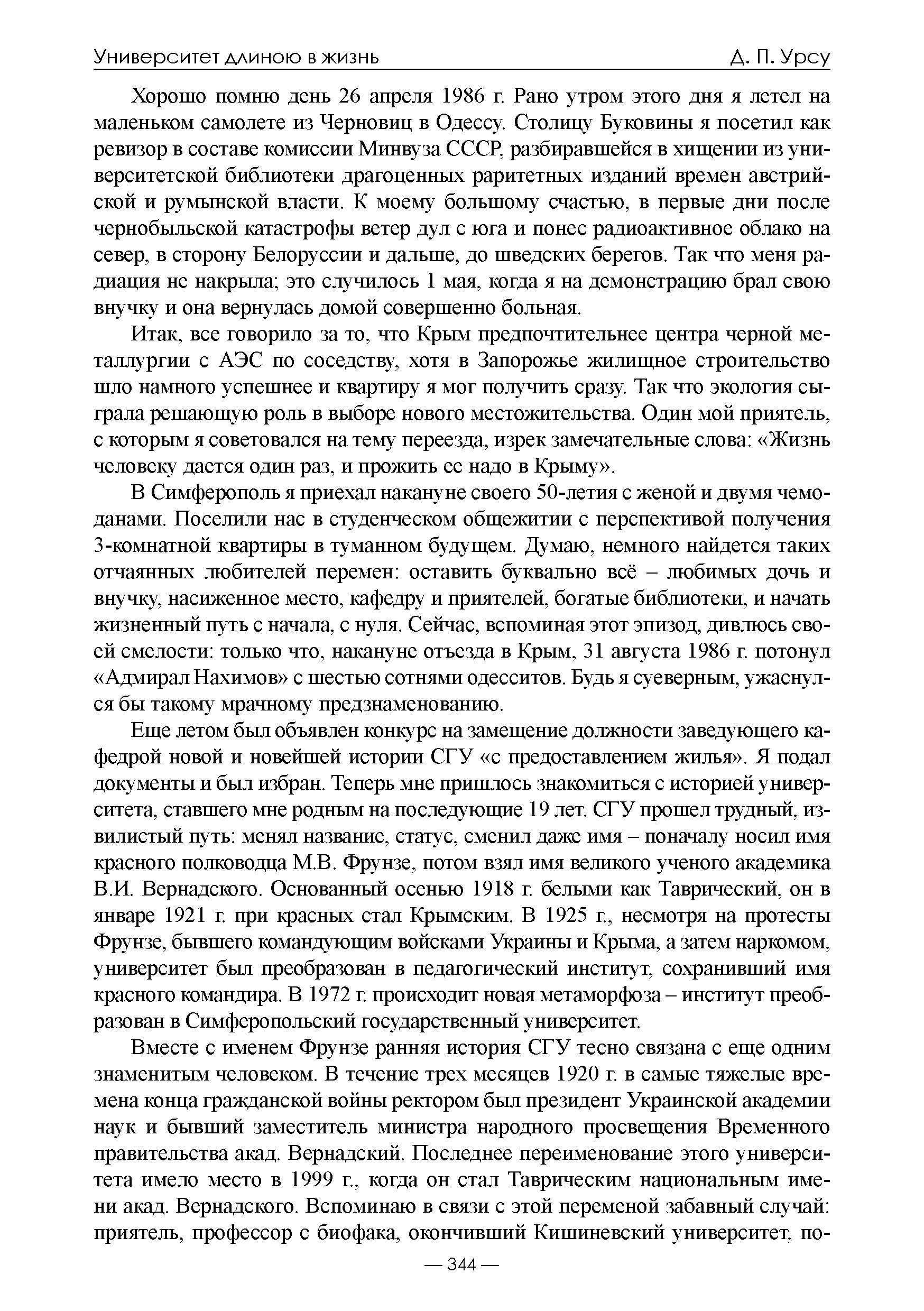 Университет длиною в жизнь Д. П. Урсу

Хорошо помню день 26 апреля 1986 г. Рано утром этого дня я летел на маленьком самолете из Черновиц в Одессу. Столицу Буковины я посетил как ревизор в составе комиссии Минвуза СССР, разбиравшейся в хищении из университетской библиотеки драгоценных раритетных изданий времен австрийской и румынской власти. К моему большому счастью, в первые дни после чернобыльской катастрофы ветер дул с юга и понес радиоактивное облако на север, в сторону Белоруссии и дальше, до шведских берегов. Так что меня радиация не накрыла; это случилось 1 мая, когда я на демонстрацию брал свою внучку и она вернулась домой совершенно больная.

Итак, все говорило за то, что Крым предпочтительнее центра черной металлургии с АЭС по соседству, хотя в Запорожье жилищное строительство шло намного успешнее и квартиру я мог получить сразу. Так что экология сыграла решающую роль в выборе нового местожительства. Один мой приятель, с которым я советовался на тему переезда, изрек замечательные слова: «Жизнь человеку дается один раз, и прожить ее надо в Крыму».

В Симферополь я приехал накануне своего 50-летия с женой и двумя чемоданами. Поселили нас в студенческом общежитии с перспективой получения 3-комнатной квартиры в туманном будущем. Думаю, немного найдется таких отчаянных любителей перемен: оставить буквально всё – любимых дочь и внучку, насиженное место, кафедру и приятелей, богатые библиотеки, и начать жизненный путь с начала, с нуля. Сейчас, вспоминая этот эпизод, дивлюсь своей смелости: только что, накануне отъезда в Крым, 31 августа 1986 г. потонул «Адмирал Нахимов» с шестью сотнями одесситов. Будь я суеверным, ужаснулся бы такому мрачному предзнаменованию.

Еще летом был объявлен конкурс на замещение должности заведующего кафедрой новой и новейшей истории СГУ «с предоставлением жилья». Я подал документы и был избран. Теперь мне пришлось знакомиться с историей университета, ставшего мне родным на последующие 19 лет. СГУ прошел трудный, извилистый путь: менял название, статус, сменил даже имя – поначалу носил имя красного полководца М.В. Фрунзе, потом взял имя великого ученого академика В.И. Вернадского. Основанный осенью 1918 г. белыми как Таврический, он в январе 1921 г. при красных стал Крымским. В 1925 г., несмотря на протесты Фрунзе, бывшего командующим войсками Украины и Крыма, а затем наркомом, университет был преобразован в педагогический институт, сохранивший имя красного командира. В 1972 г. происходит новая метаморфоза – институт преобразован в Симферопольский государственный университет.

Вместе с именем Фрунзе ранняя история СГУ тесно связана с еще одним знаменитым человеком. В течение трех месяцев 1920 г. в самые тяжелые времена конца гражданской войны ректором был президент Украинской академии наук и бывший заместитель министра народного просвещения Временного правительства акад. Вернадский. Последнее переименование этого университета имело место в 1999 г., когда он стал Таврическим национальным имени акад. Вернадского. Вспоминаю в связи с этой переменой забавный случай: приятель, профессор с биофака, окончивший Кишиневский университет, по-

— 344 —